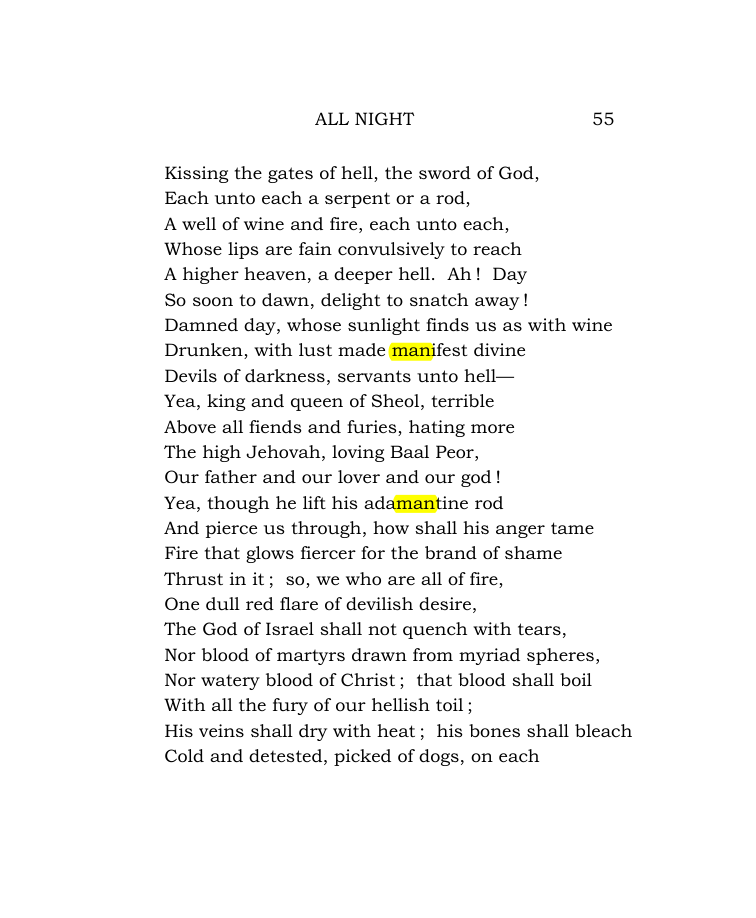 ALL NIGHT 55

Kissing the gates of hell, the sword of God,
Each unto each a serpent or a rod,
A well of wine and fire, each unto each,
Whose lips are fain convulsively to reach
A higher heaven, a deeper hell. Ah! Day
So soon to dawn, delight to snatch away!
Damned day, whose sunlight finds us as with wine
Drunken, with lust made manifest divine
Devils of darkness, servants unto hell—
Yea, king and queen of Sheol, terrible
Above all fiends and furies, hating more
The high Jehovah, loving Baal Peor,
Our father and our lover and our god!
Yea, though he lift his adamantine rod
And pierce us through, how shall his anger tame
Fire that glows fiercer for the brand of shame
Thrust in it; so, we who are all of fire,
One dull red flare of devilish desire,
The God of Israel shall not quench with tears,
Nor blood of martyrs drawn from myriad spheres,
Nor watery blood of Christ; that blood shall boil
With all the fury of our hellish toil;
His veins shall dry with heat; his bones shall bleach
Cold and detested, picked of dogs, on each